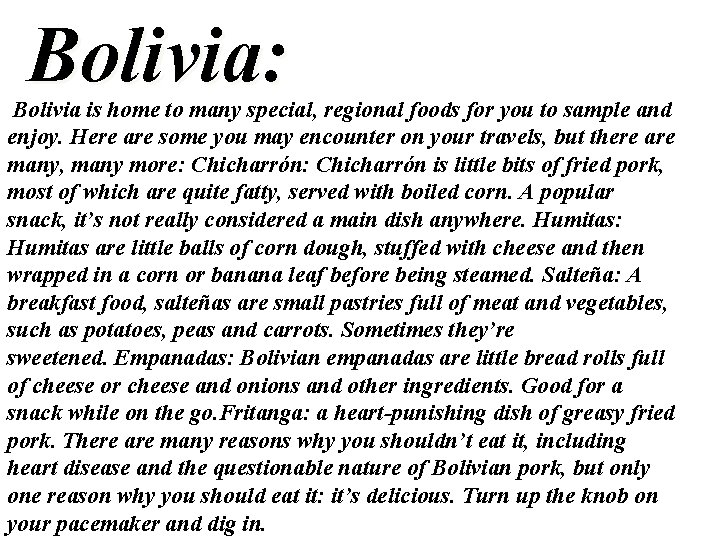 Bolivia:

Bolivia is home to many special, regional foods for you to sample and enjoy. Here are some you may encounter on your travels, but there are many, many more: Chicharrón: Chicharrón is little bits of fried pork, most of which are quite fatty, served with boiled corn. A popular snack, it's not really considered a main dish anywhere. Humitas: Humitas are little balls of corn dough, stuffed with cheese and then wrapped in a corn or banana leaf before being steamed. Salteña: A breakfast food, salteñas are small pastries full of meat and vegetables, such as potatoes, peas and carrots. Sometimes they're sweetened. Empanadas: Bolivian empanadas are little bread rolls full of cheese or cheese and onions and other ingredients. Good for a snack while on the go.Fritanga: a heart-punishing dish of greasy fried pork. There are many reasons why you shouldn't eat it, including heart disease and the questionable nature of Bolivian pork, but only one reason why you should eat it: it's delicious. Turn up the knob on your pacemaker and dig in.